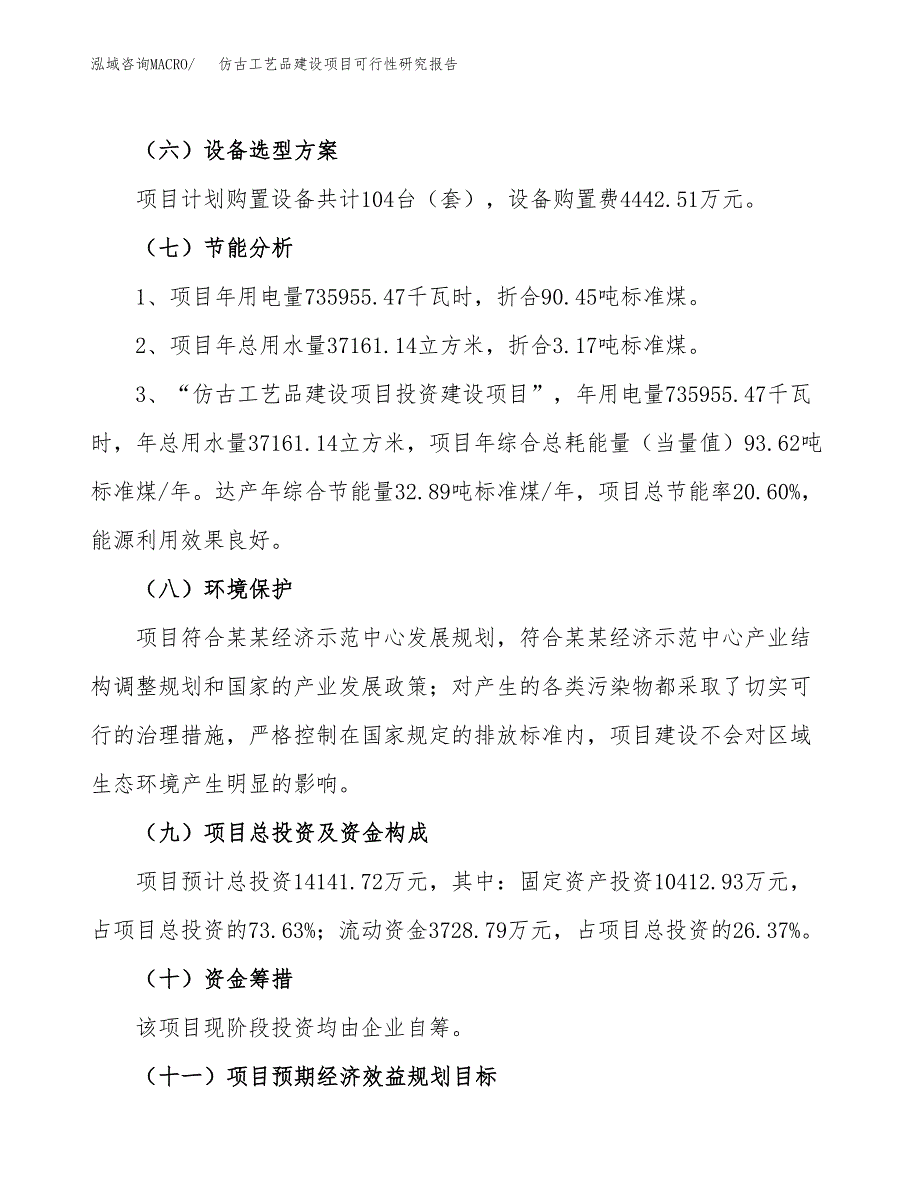 泓域咨询MACRO/　仿古工艺品建设项目可行性研究报告

（六）设备选型方案

项目计划购置设备共计104台（套），设备购置费4442.51万元。

（七）节能分析

1、项目年用电量735955.47千瓦时，折合90.45吨标准煤。

2、项目年总用水量37161.14立方米，折合3.17吨标准煤。

3、“仿古工艺品建设项目投资建设项目”，年用电量735955.47千瓦时，年总用水量37161.14立方米，项目年综合总耗能量（当量值）93.62吨标准煤/年。达产年综合节能量32.89吨标准煤/年，项目总节能率20.60%，能源利用效果良好。

（八）环境保护

项目符合某某经济示范中心发展规划，符合某某经济示范中心产业结构调整规划和国家的产业发展政策；对产生的各类污染物都采取了切实可行的治理措施，严格控制在国家规定的排放标准内，项目建设不会对区域生态环境产生明显的影响。

（九）项目总投资及资金构成

项目预计总投资14141.72万元，其中：固定资产投资10412.93万元，占项目总投资的73.63%；流动资金3728.79万元，占项目总投资的26.37%。

（十）资金筹措

该项目现阶段投资均由企业自筹。

（十一）项目预期经济效益规划目标